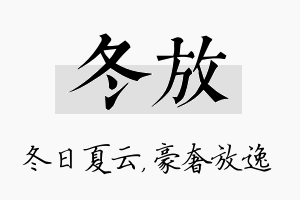 冬放

冬日夏云，豪奢放逸